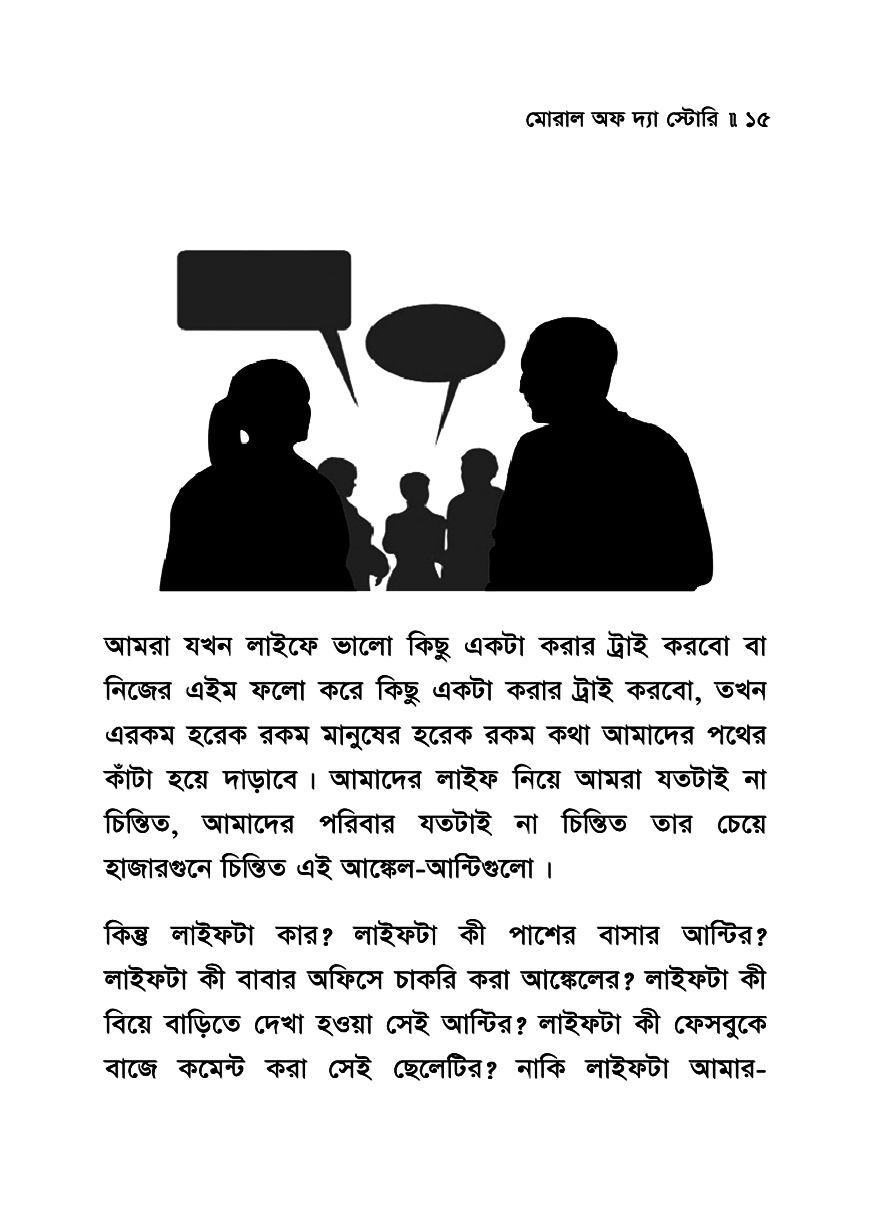 মোরাল অফ দ্যা স্টোরি ॥ ১৫

আমরা যখন লাইফে ভালো কিছু একটা করার ট্রাই করবো বা নিজের এইম ফলো করে কিছু একটা করার ট্রাই করবো, তখন এরকম হরেক রকম মানুষের হরেক রকম কথা আমাদের পথের কাঁটা হয়ে দাড়াবে। আমাদের লাইফ নিয়ে আমরা যতটাই না চিন্তিত, আমাদের পরিবার যতটাই না চিন্তিত তার চেয়ে হাজারগুনে চিন্তিত এই আঙ্কেল-আন্টিগুলো।

কিন্তু লাইফটা কার? লাইফটা কী পাশের বাসার আন্টির? লাইফটা কী বাবার অফিসে চাকরি করা আঙ্কেলের? লাইফটা কী বিয়ে বাড়িতে দেখা হওয়া সেই আন্টির? লাইফটা কী ফেসবুকে বাজে কমেন্ট করা সেই ছেলেটির? নাকি লাইফটা আমার-